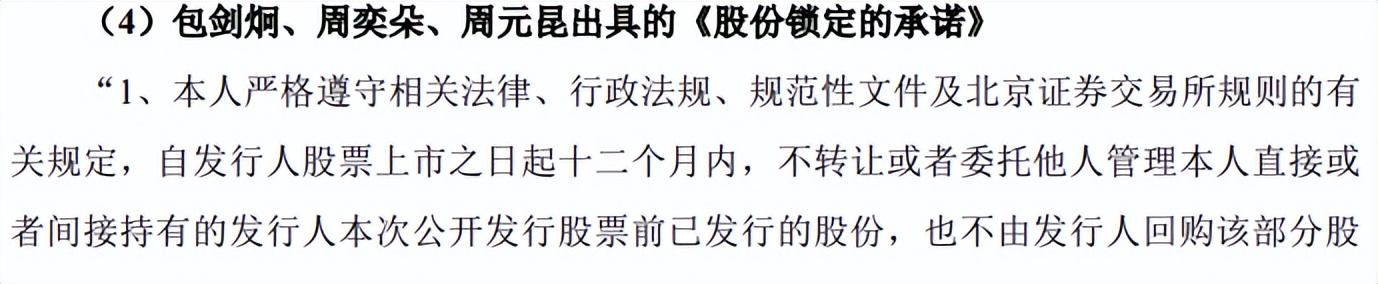 （4）包剑炯、周奕朵、周元昆出具的《股份锁定的承诺》

“1、本人严格遵守相关法律、行政法规、规范性文件及北京证券交易所规则的有关规定，自发行人股票上市之日起十二个月内，不转让或者委托他人管理本人直接或者间接持有的发行人本次公开发行股票前已发行的股份，也不由发行人回购该部分股